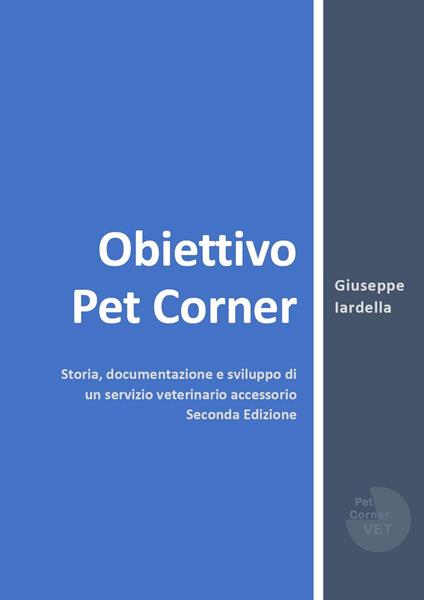 Obiettivo Pet Corner

Storia, documentazione e sviluppo di un servizio veterinario accessorio
Seconda Edizione

Giuseppe Iardella

Pet Corner. VET